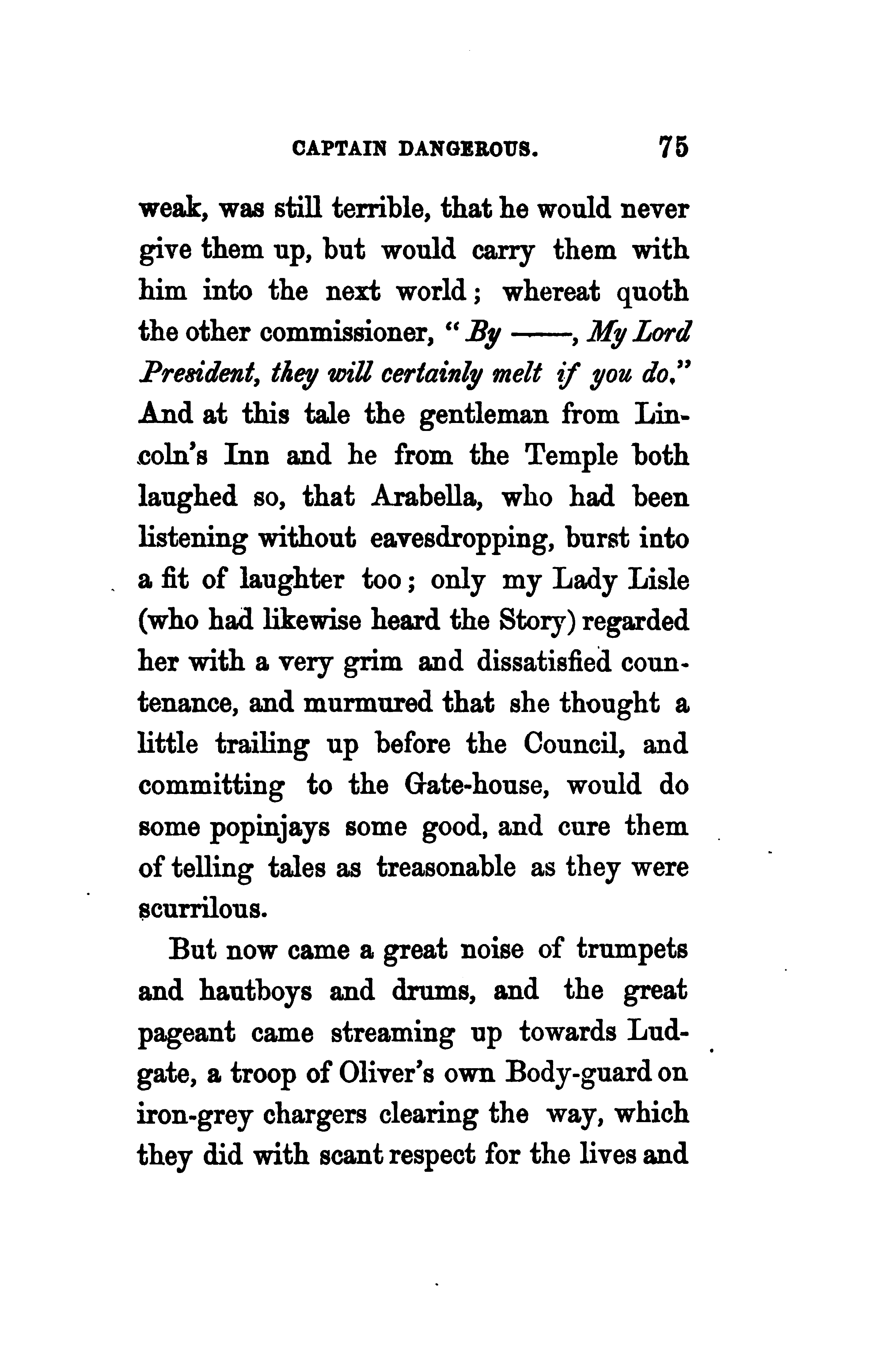 CAPTAIN DANGEROUS. 75

weak, was still terrible, that he would never give them up, but would carry them with him into the next world; whereat quoth the other commissioner, "By ——, My Lord President, they will certainly melt if you do." And at this tale the gentleman from Lincoln's Inn and he from the Temple both laughed so, that Arabella, who had been listening without eavesdropping, burst into a fit of laughter too; only my Lady Lisle (who had likewise heard the Story) regarded her with a very grim and dissatisfied countenance, and murmured that she thought a little trailing up before the Council, and committing to the Gate-house, would do some popinjays some good, and cure them of telling tales as treasonable as they were scurrilous.

But now came a great noise of trumpets and hautboys and drums, and the great pageant came streaming up towards Ludgate, a troop of Oliver's own Body-guard on iron-grey chargers clearing the way, which they did with scant respect for the lives and